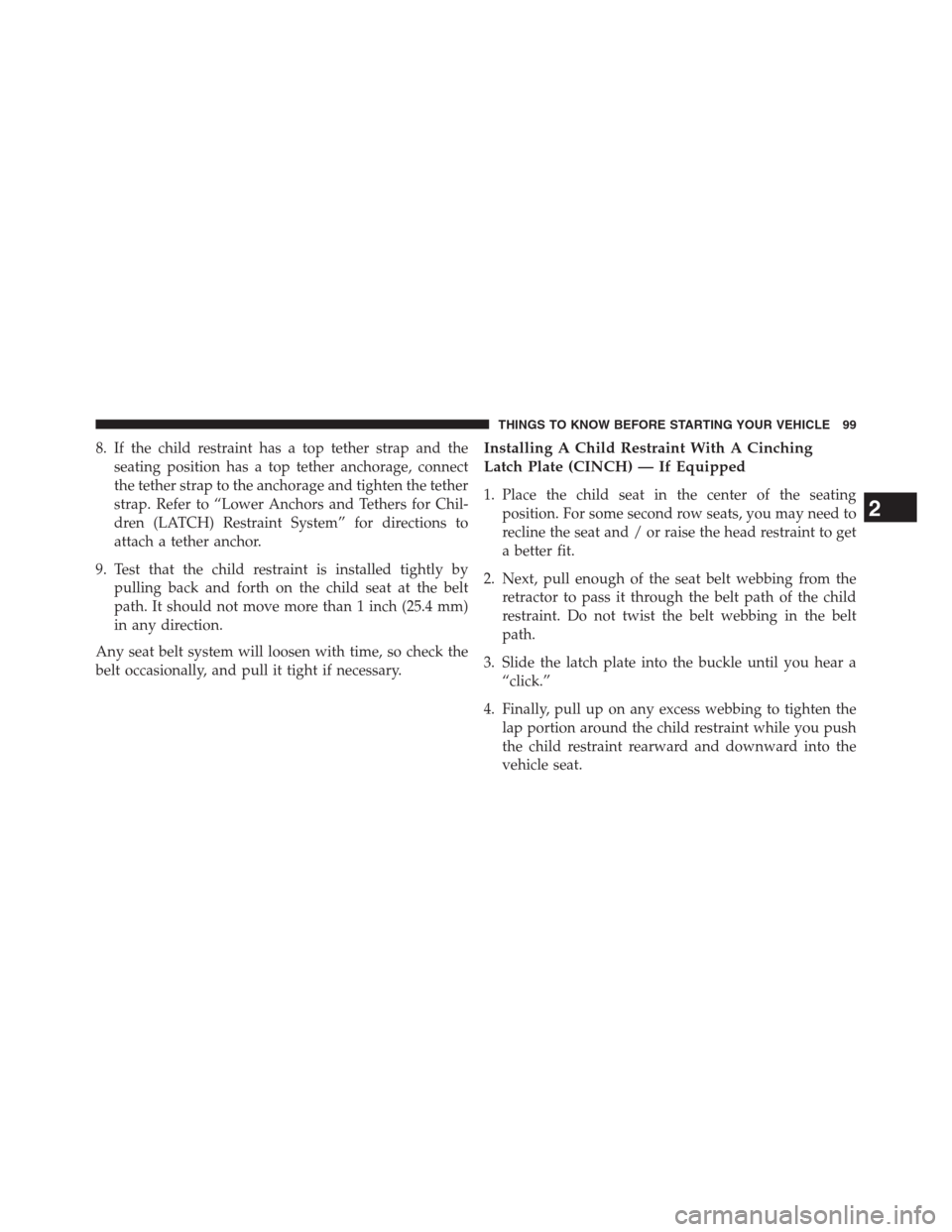 THINGS TO KNOW BEFORE STARTING YOUR VEHICLE 99

8. If the child restraint has a top tether strap and the seating position has a top tether anchorage, connect the tether strap to the anchorage and tighten the tether strap. Refer to “Lower Anchors and Tethers for Children (LATCH) Restraint System” for directions to attach a tether anchor.

9. Test that the child restraint is installed tightly by pulling back and forth on the child seat at the belt path. It should not move more than 1 inch (25.4 mm) in any direction.

Any seat belt system will loosen with time, so check the belt occasionally, and pull it tight if necessary.

Installing A Child Restraint With A Cinching Latch Plate (CINCH) — If Equipped

1. Place the child seat in the center of the seating position. For some second row seats, you may need to recline the seat and / or raise the head restraint to get a better fit.

2. Next, pull enough of the seat belt webbing from the retractor to pass it through the belt path of the child restraint. Do not twist the belt webbing in the belt path.

3. Slide the latch plate into the buckle until you hear a “click.”

4. Finally, pull up on any excess webbing to tighten the lap portion around the child restraint while you push the child restraint rearward and downward into the vehicle seat.

2

carmanualsonline.info